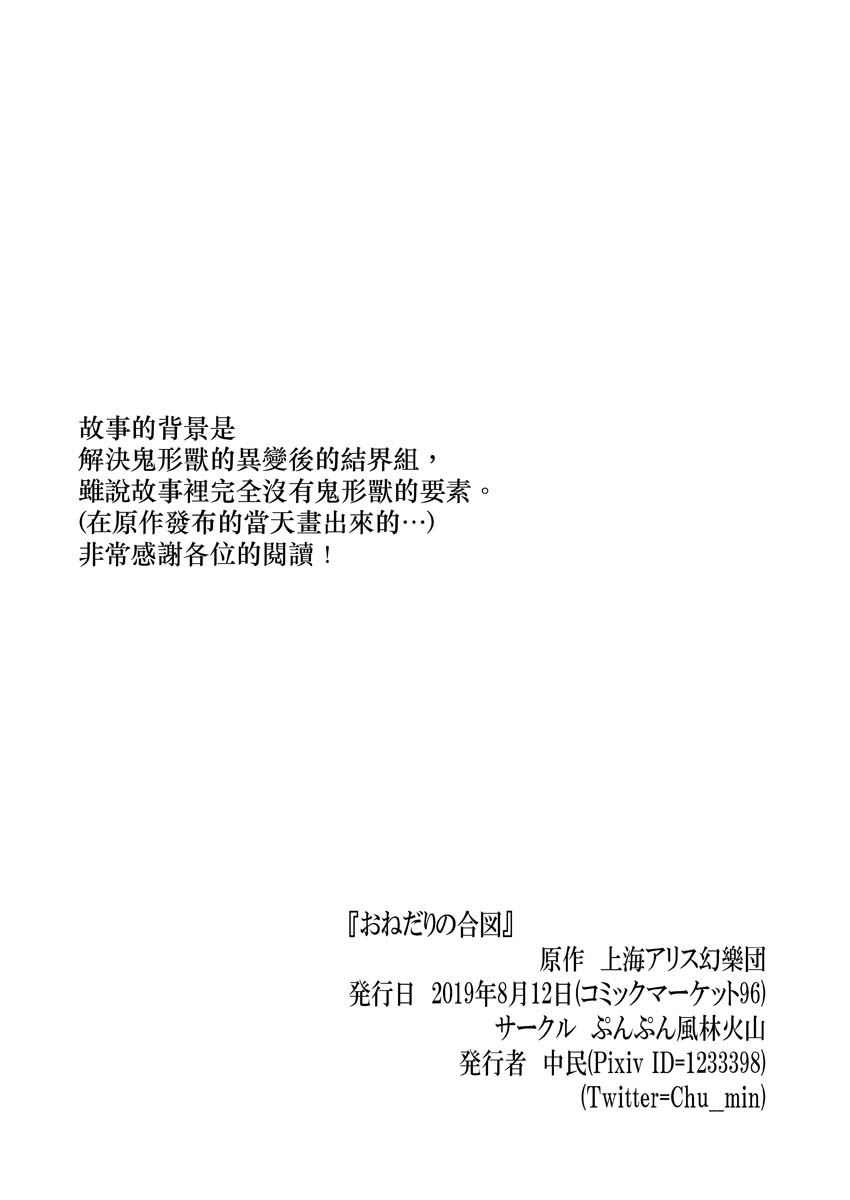 故事的背景是
解決鬼形獸的異變後的結界組，
雖說故事裡完全沒有鬼形獸的要素。
(在原作發布的當天畫出來的…)
非常感謝各位的閱讀！

『おねだりの合図』
原作 上海アリス幻樂団
発行日 2019年8月12日(コミックマーケット96)
サークル ぷんぷん風林火山
発行者 中民(Pixiv ID=1233398)
(Twitter=Chu_min)